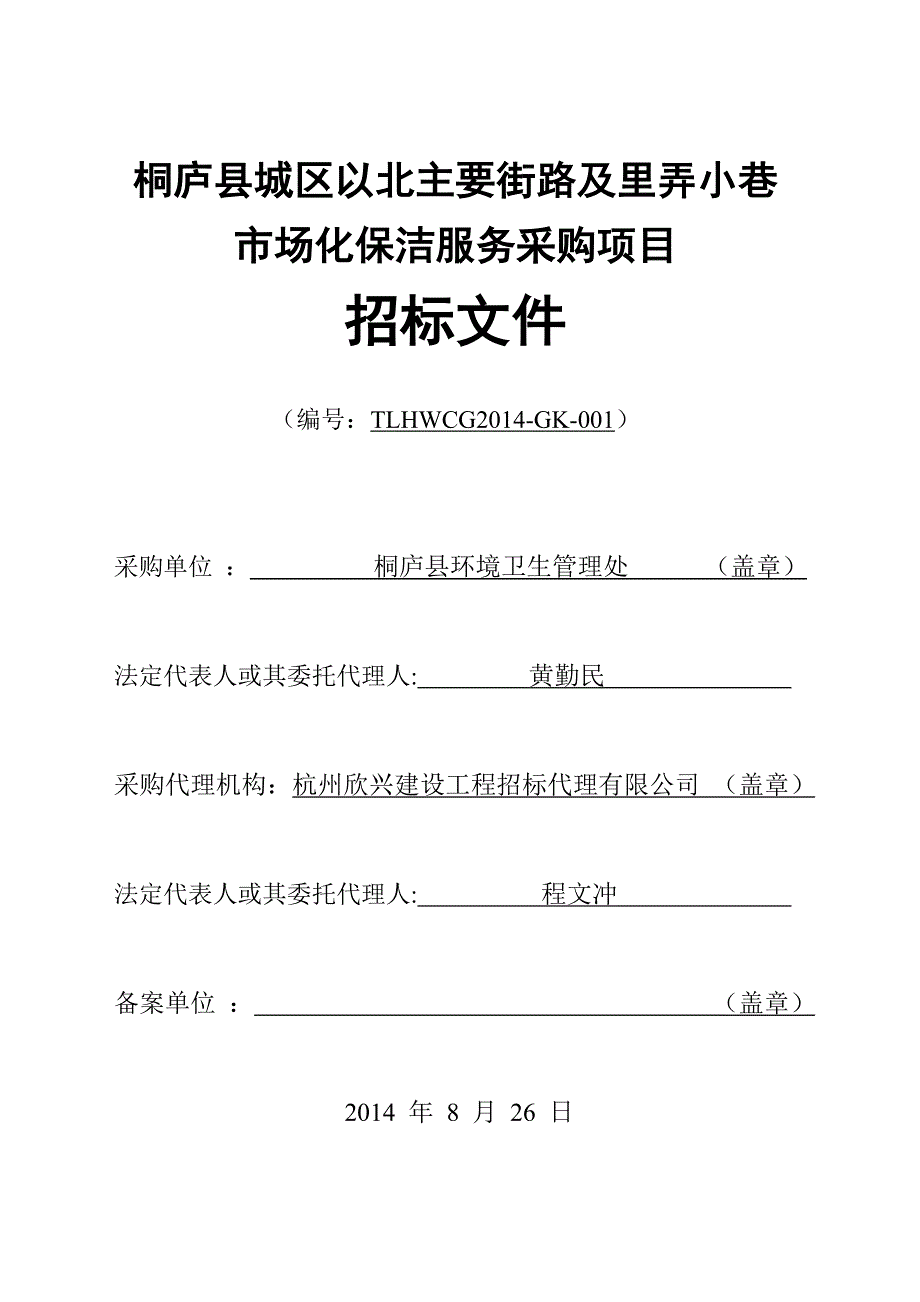 桐庐县城区以北主要街路及里弄小巷
市场化保洁服务采购项目

招标文件

（编号：TLHWCG2014-GK-001）

采购单位 ： 桐庐县环境卫生管理处 （盖章）

法定代表人或其委托代理人: 黄勤民

采购代理机构：杭州欣兴建设工程招标代理有限公司 （盖章）

法定代表人或其委托代理人: 程文冲

备案单位 ： （盖章）

2014 年 8 月 26 日